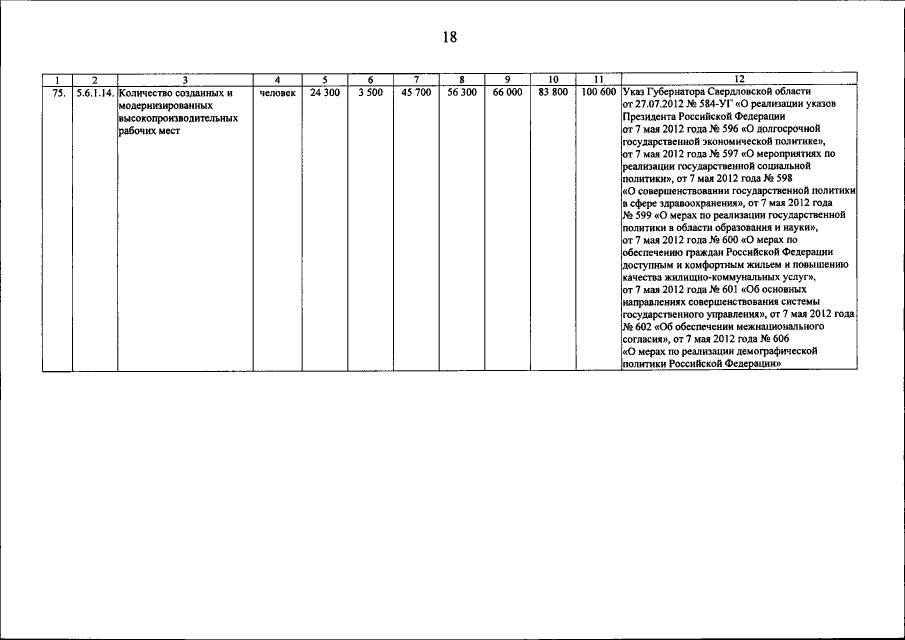 18

| 1 | 2 | 3 | 4 | 5 | 6 | 7 | 8 | 9 | 10 | 11 | 12 |
|---|---|---|---|---|---|---|---|---|---|---|---|
| 75. | 5.6.1.14. | Количество созданных и модернизированных высокопроизводительных рабочих мест | человек | 24 300 | 3 500 | 45 700 | 56 300 | 66 000 | 83 800 | 100 600 | Указ Губернатора Свердловской области от 27.07.2012 № 584-УГ «О реализации указов Президента Российской Федерации от 7 мая 2012 года № 596 «О долгосрочной государственной экономической политике», от 7 мая 2012 года № 597 «О мероприятиях по реализации государственной социальной политики», от 7 мая 2012 года № 598 «О совершенствовании государственной политики в сфере здравоохранения», от 7 мая 2012 года № 599 «О мерах по реализации государственной политики в области образования и науки», от 7 мая 2012 года № 600 «О мерах по обеспечению граждан Российской Федерации доступным и комфортным жильем и повышению качества жилищно-коммунальных услуг», от 7 мая 2012 года № 601 «Об основных направлениях совершенствования системы государственного управления», от 7 мая 2012 года № 602 «Об обеспечении межнационального согласия», от 7 мая 2012 года № 606 «О мерах по реализации демографической политики Российской Федерации» |